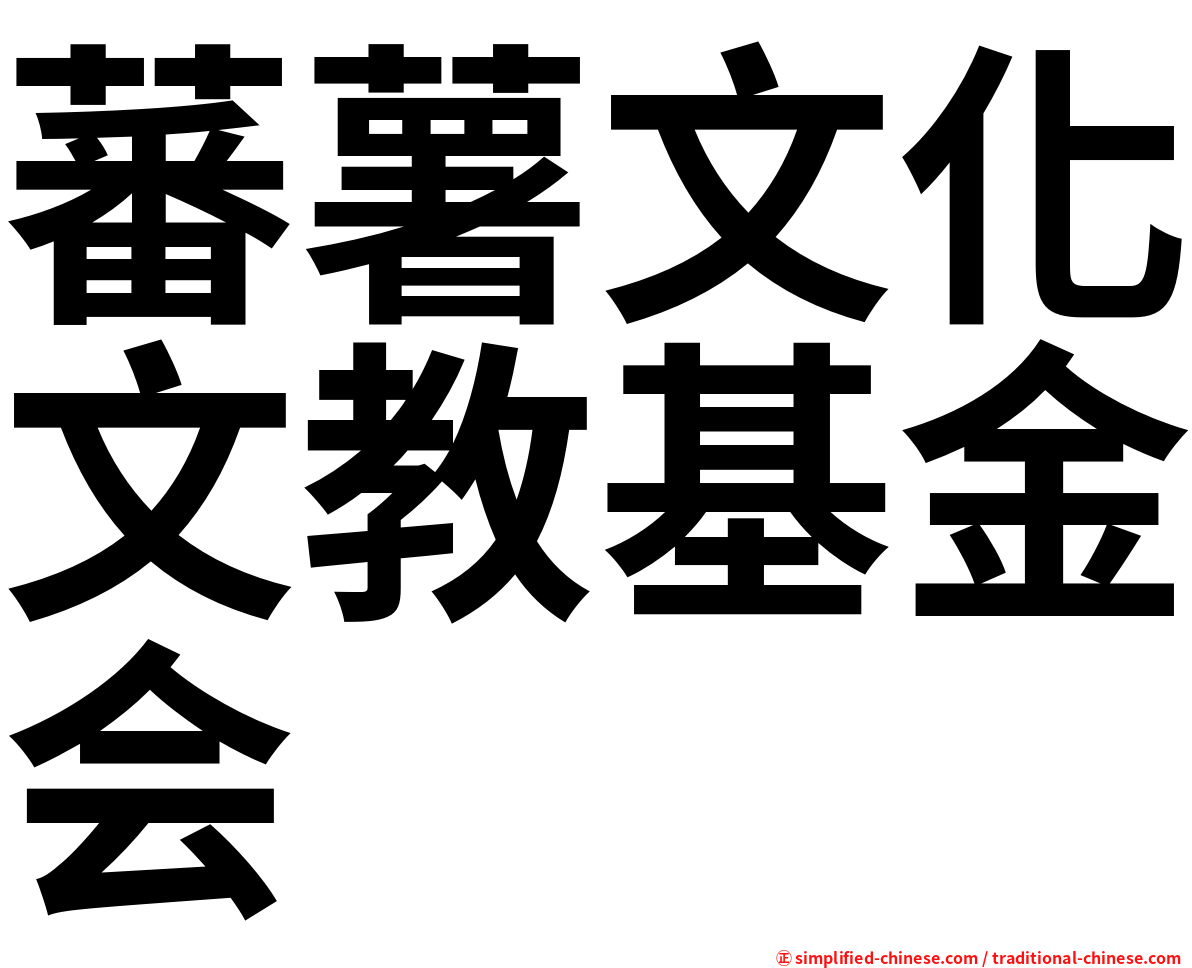 蕃薯文化文教基金会

㊣ simplified-chinese.com / traditional-chinese.com